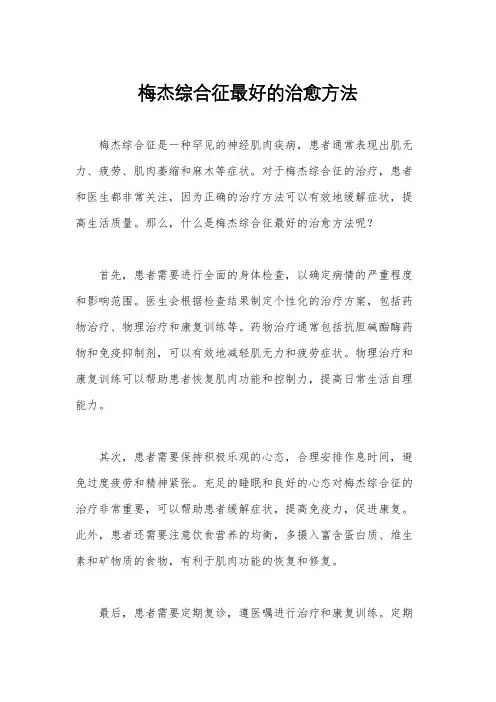 梅杰综合征最好的治愈方法

梅杰综合征是一种罕见的神经肌肉疾病，患者通常表现出肌无力、疲劳、肌肉萎缩和麻木等症状。对于梅杰综合征的治疗，患者和医生都非常关注，因为正确的治疗方法可以有效地缓解症状，提高生活质量。那么，什么是梅杰综合征最好的治愈方法呢？

首先，患者需要进行全面的身体检查，以确定病情的严重程度和影响范围。医生会根据检查结果制定个性化的治疗方案，包括药物治疗、物理治疗和康复训练等。药物治疗通常包括抗胆碱酯酶药物和免疫抑制剂，可以有效地减轻肌无力和疲劳症状。物理治疗和康复训练可以帮助患者恢复肌肉功能和控制力，提高日常生活自理能力。

其次，患者需要保持积极乐观的心态，合理安排作息时间，避免过度疲劳和精神紧张。充足的睡眠和良好的心态对梅杰综合征的治疗非常重要，可以帮助患者缓解症状，提高免疫力，促进康复。此外，患者还需要注意饮食营养的均衡，多摄入富含蛋白质、维生素和矿物质的食物，有利于肌肉功能的恢复和修复。

最后，患者需要定期复诊，遵医嘱进行治疗和康复训练。定期